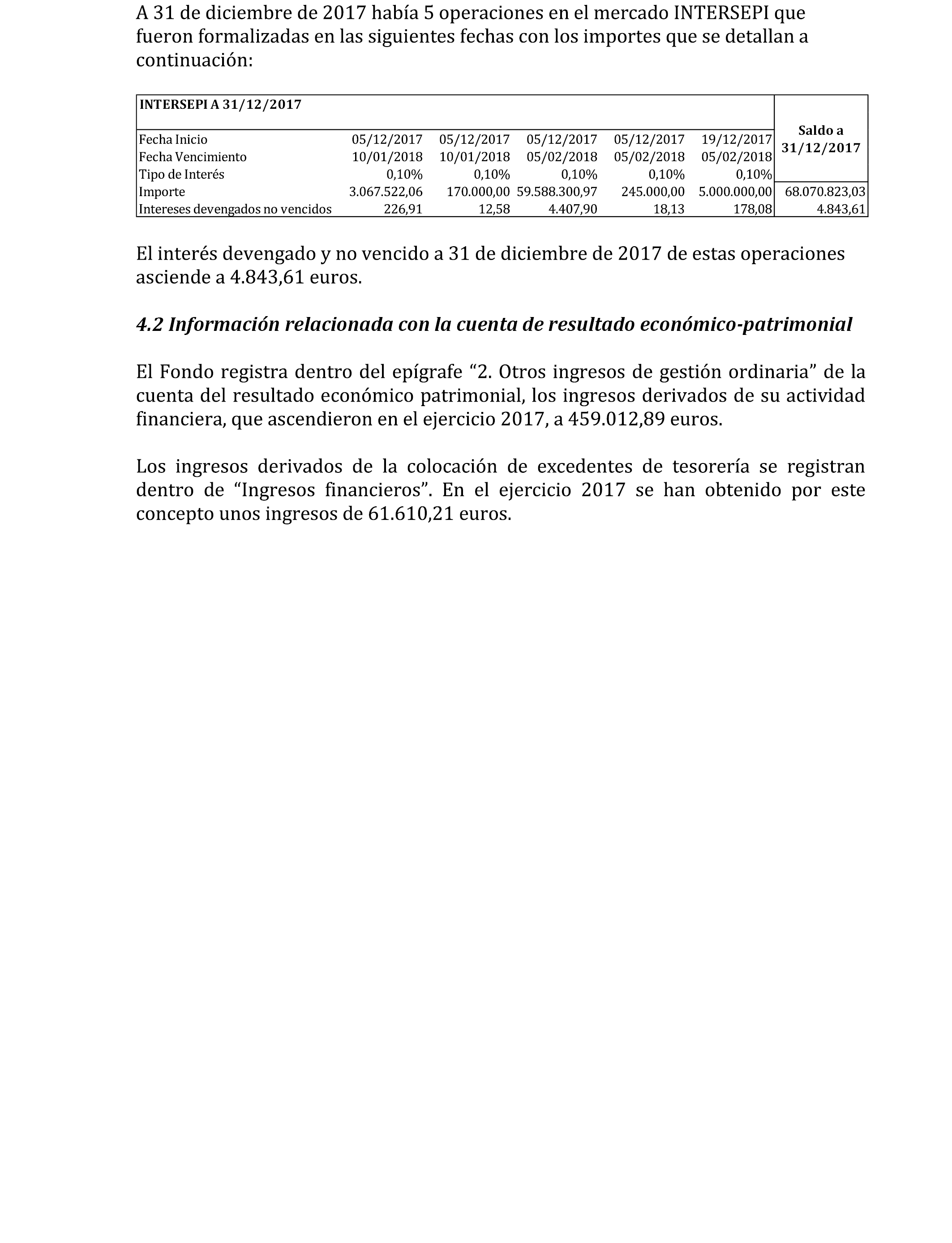 A 31 de diciembre de 2017 había 5 operaciones en el mercado INTERSEPI que fueron formalizadas en las siguientes fechas con los importes que se detallan a continuación:

| INTERSEPI A 31/12/2017 | | | | | | Saldo a 31/12/2017 |
|---|---|---|---|---|---|---|
| Fecha Inicio | 05/12/2017 | 05/12/2017 | 05/12/2017 | 05/12/2017 | 19/12/2017 | |
| Fecha Vencimiento | 10/01/2018 | 10/01/2018 | 05/02/2018 | 05/02/2018 | 05/02/2018 | |
| Tipo de Interés | 0,10% | 0,10% | 0,10% | 0,10% | 0,10% | |
| Importe | 3.067.522,06 | 170.000,00 | 59.588.300,97 | 245.000,00 | 5.000.000,00 | 68.070.823,03 |
| Intereses devengados no vencidos | 226,91 | 12,58 | 4.407,90 | 18,13 | 178,08 | 4.843,61 |

El interés devengado y no vencido a 31 de diciembre de 2017 de estas operaciones asciende a 4.843,61 euros.

4.2 Información relacionada con la cuenta de resultado económico-patrimonial

El Fondo registra dentro del epígrafe “2. Otros ingresos de gestión ordinaria” de la cuenta del resultado económico patrimonial, los ingresos derivados de su actividad financiera, que ascendieron en el ejercicio 2017, a 459.012,89 euros.

Los ingresos derivados de la colocación de excedentes de tesorería se registran dentro de “Ingresos financieros”. En el ejercicio 2017 se han obtenido por este concepto unos ingresos de 61.610,21 euros.